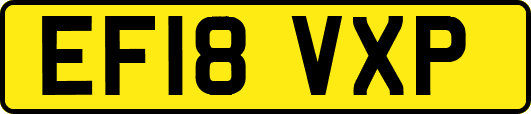 EF18 VXP